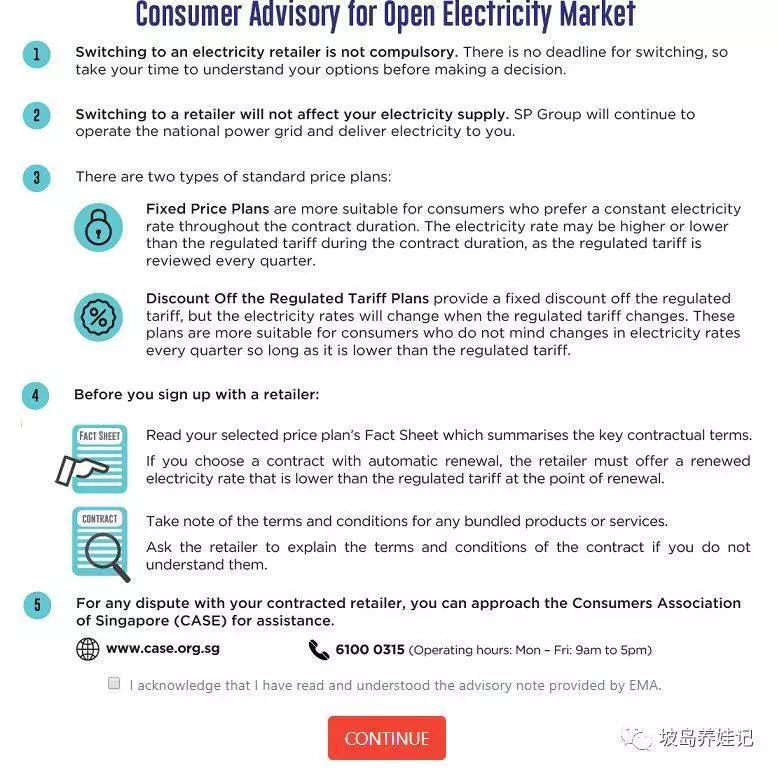 Consumer Advisory for Open Electricity Market

1 Switching to an electricity retailer is not compulsory. There is no deadline for switching, so take your time to understand your options before making a decision.

2 Switching to a retailer will not affect your electricity supply. SP Group will continue to operate the national power grid and deliver electricity to you.

3 There are two types of standard price plans:

Fixed Price Plans are more suitable for consumers who prefer a constant electricity rate throughout the contract duration. The electricity rate may be higher or lower than the regulated tariff during the contract duration, as the regulated tariff is reviewed every quarter.

Discount Off the Regulated Tariff Plans provide a fixed discount off the regulated tariff, but the electricity rates will change when the regulated tariff changes. These plans are more suitable for consumers who do not mind changes in electricity rates every quarter so long as it is lower than the regulated tariff.

4 Before you sign up with a retailer:

FACT SHEET

Read your selected price plan's Fact Sheet which summarises the key contractual terms.

If you choose a contract with automatic renewal, the retailer must offer a renewed electricity rate that is lower than the regulated tariff at the point of renewal.

CONTRACT

Take note of the terms and conditions for any bundled products or services.

Ask the retailer to explain the terms and conditions of the contract if you do not understand them.

5 For any dispute with your contracted retailer, you can approach the Consumers Association of Singapore (CASE) for assistance.

www.case.org.sg 6100 0315 (Operating hours: Mon – Fri: 9am to 5pm)

I acknowledge that I have read and understood the advisory note provided by EMA.

CONTINUE

坡岛养娃记